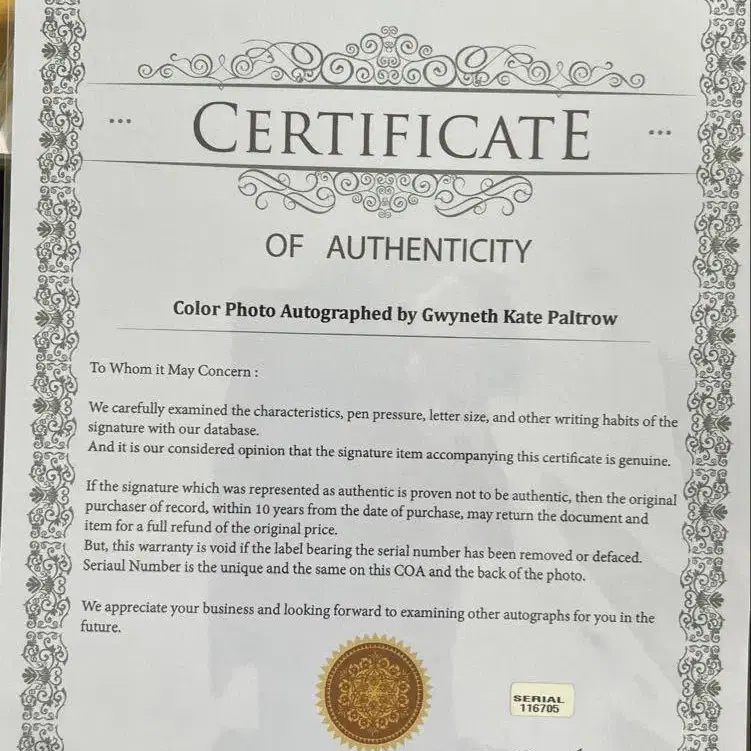 ... CERTIFICATE ...

OF AUTHENTICITY

Color Photo Autographed by Gwyneth Kate Paltrow

To Whom it May Concern :

We carefully examined the characteristics, pen pressure, letter size, and other writing habits of the signature with our database.
And it is our considered opinion that the signature item accompanying this certificate is genuine.

If the signature which was represented as authentic is proven not to be authentic, then the original purchaser of record, within 10 years from the date of purchase, may return the document and item for a full refund of the original price.
But, this warranty is void if the label bearing the serial number has been removed or defaced.
Seriaul Number is the unique and the same on this COA and the back of the photo.

We appreciate your business and looking forward to examining other autographs for you in the future.

SERIAL
116705